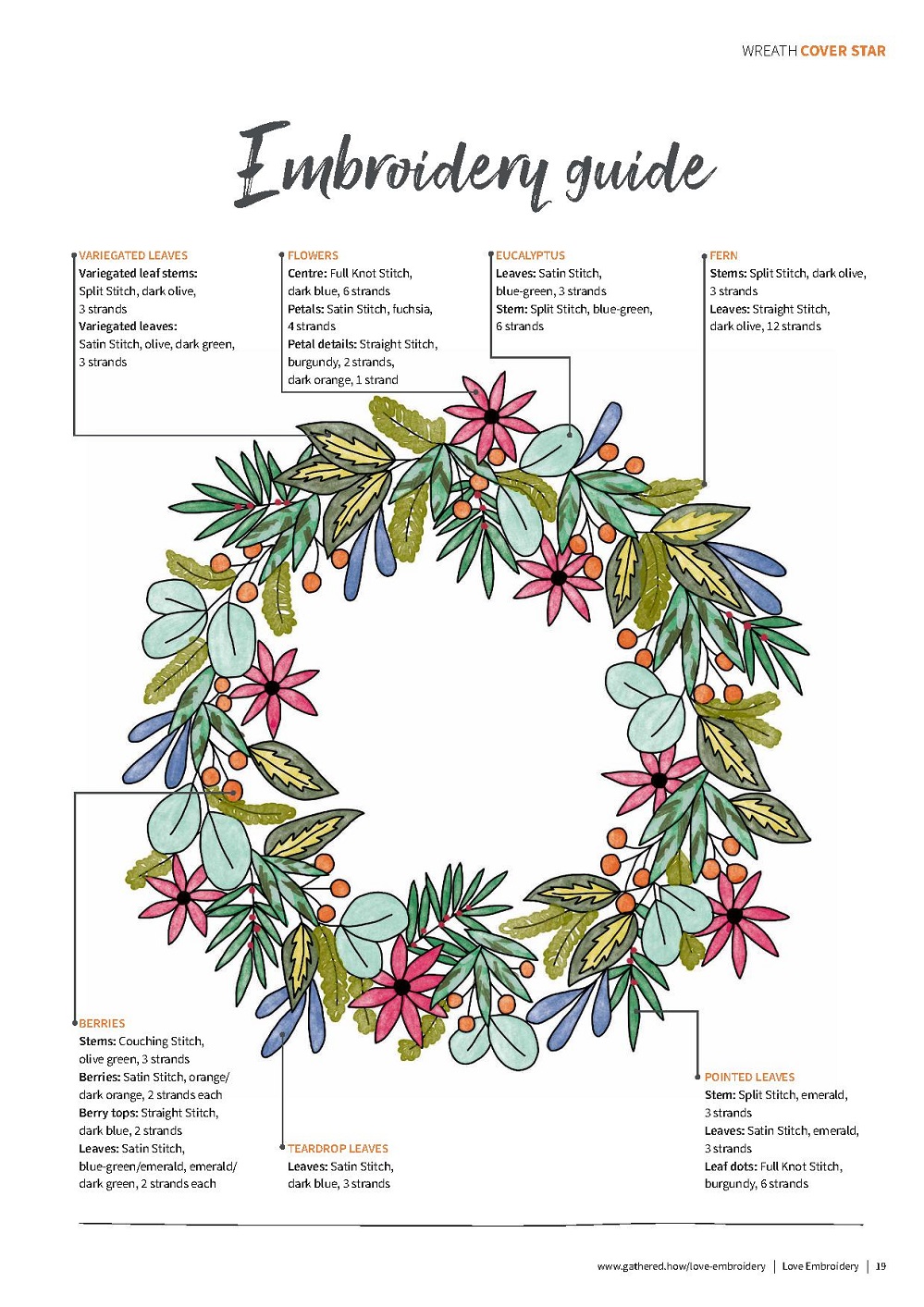 WREATH COVER STAR

Embroidery guide

VARIEGATED LEAVES
Variegated leaf stems: Split Stitch, dark olive, 3 strands
Variegated leaves: Satin Stitch, olive, dark green, 3 strands

FLOWERS
Centre: Full Knot Stitch, dark blue, 6 strands
Petals: Satin Stitch, fuchsia, 4 strands
Petal details: Straight Stitch, burgundy, 2 strands, dark orange, 1 strand

EUCALYPTUS
Leaves: Satin Stitch, blue-green, 3 strands
Stem: Split Stitch, blue-green, 6 strands

FERN
Stems: Split Stitch, dark olive, 3 strands
Leaves: Straight Stitch, dark olive, 12 strands

BERRIES
Stems: Couching Stitch, olive green, 3 strands
Berries: Satin Stitch, orange/ dark orange, 2 strands each
Berry tops: Straight Stitch, dark blue, 2 strands
Leaves: Satin Stitch, blue-green/emerald, emerald/ dark green, 2 strands each

TEARDROP LEAVES
Leaves: Satin Stitch, dark blue, 3 strands

POINTED LEAVES
Stem: Split Stitch, emerald, 3 strands
Leaves: Satin Stitch, emerald, 3 strands
Leaf dots: Full Knot Stitch, burgundy, 6 strands

www.gathered.how/love-embroidery | Love Embroidery | 19